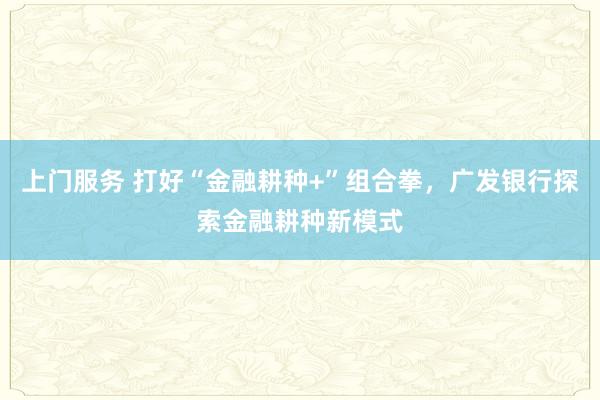 上门服务 打好“金融耕种+”组合拳，广发银行探索金融耕种新模式